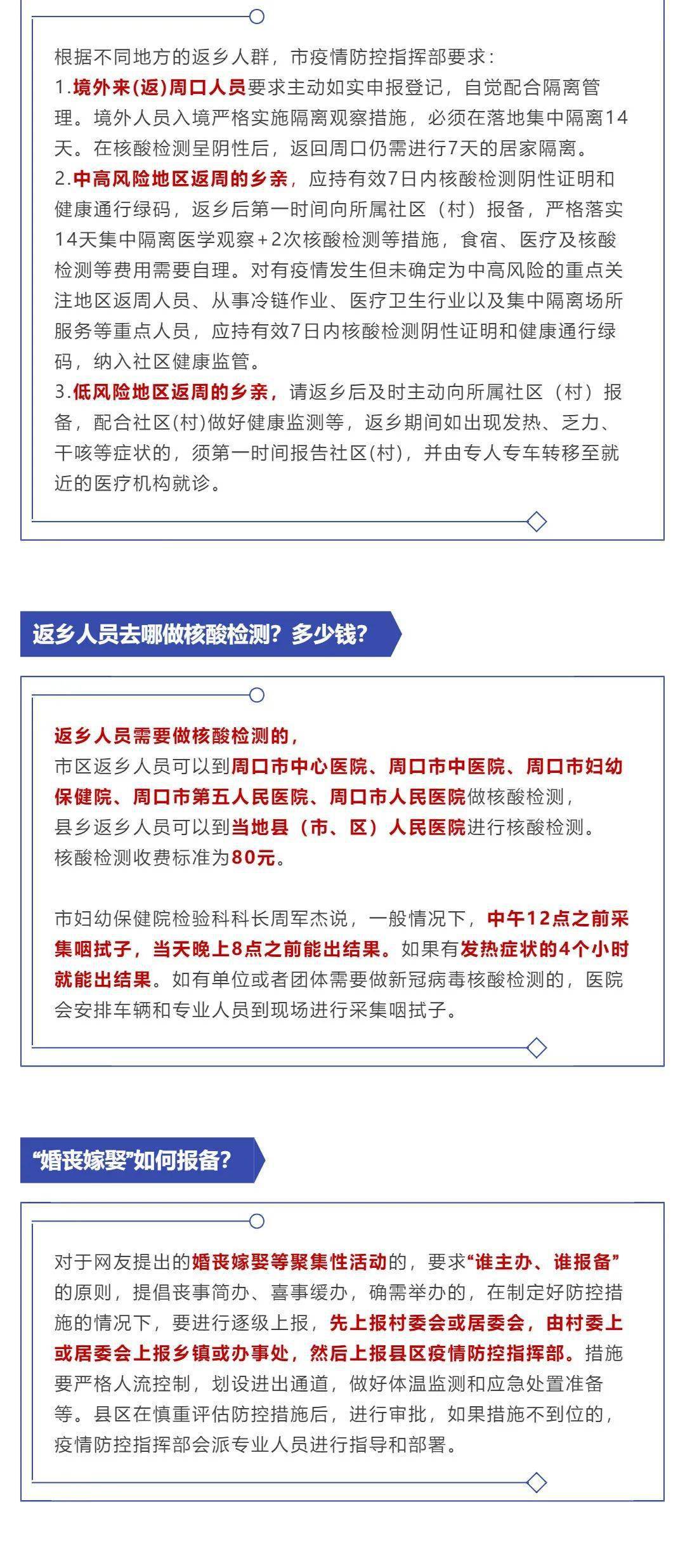 根据不同地方的返乡人群，市疫情防控指挥部要求：
1.境外来(返)周口人员要求主动如实申报登记，自觉配合隔离管理。境外人员入境严格实施隔离观察措施，必须在落地集中隔离14天。在核酸检测呈阴性后，返回周口仍需进行7天的居家隔离。
2.中高风险地区返周的乡亲，应持有效7日内核酸检测阴性证明和健康通行绿码，返乡后第一时间向所属社区（村）报备，严格落实14天集中隔离医学观察+2次核酸检测等措施，食宿、医疗及核酸检测等费用需要自理。对有疫情发生但未确定为中高风险的重点关注地区返周人员、从事冷链作业、医疗卫生行业以及集中隔离场所服务等重点人员，应持有效7日内核酸检测阴性证明和健康通行绿码，纳入社区健康监管。
3.低风险地区返周的乡亲，请返乡后及时主动向所属社区（村）报备，配合社区(村)做好健康监测等，返乡期间如出现发热、乏力、干咳等症状的，须第一时间报告社区(村)，并由专人专车转移至就近的医疗机构就诊。

返乡人员去哪做核酸检测？多少钱？

返乡人员需要做核酸检测的，
市区返乡人员可以到周口市中心医院、周口市中医院、周口市妇幼保健院、周口市第五人民医院、周口市人民医院做核酸检测，
县乡返乡人员可以到当地县（市、区）人民医院进行核酸检测。
核酸检测收费标准为80元。

市妇幼保健院检验科科长周军杰说，一般情况下，中午12点之前采集咽拭子，当天晚上8点之前能出结果。如果有发热症状的4个小时就能出结果。如有单位或者团体需要做新冠病毒核酸检测的，医院会安排车辆和专业人员到现场进行采集咽拭子。

“婚丧嫁娶”如何报备？

对于网友提出的婚丧嫁娶等聚集性活动的，要求“谁主办、谁报备”的原则，提倡丧事简办、喜事缓办，确需举办的，在制定好防控措施的情况下，要进行逐级上报，先上报村委会或居委会，由村委上或居委会上报乡镇或办事处，然后上报县区疫情防控指挥部。措施要严格人流控制，划设进出通道，做好体温监测和应急处置准备等。县区在慎重评估防控措施后，进行审批，如果措施不到位的，疫情防控指挥部会派专业人员进行指导和部署。